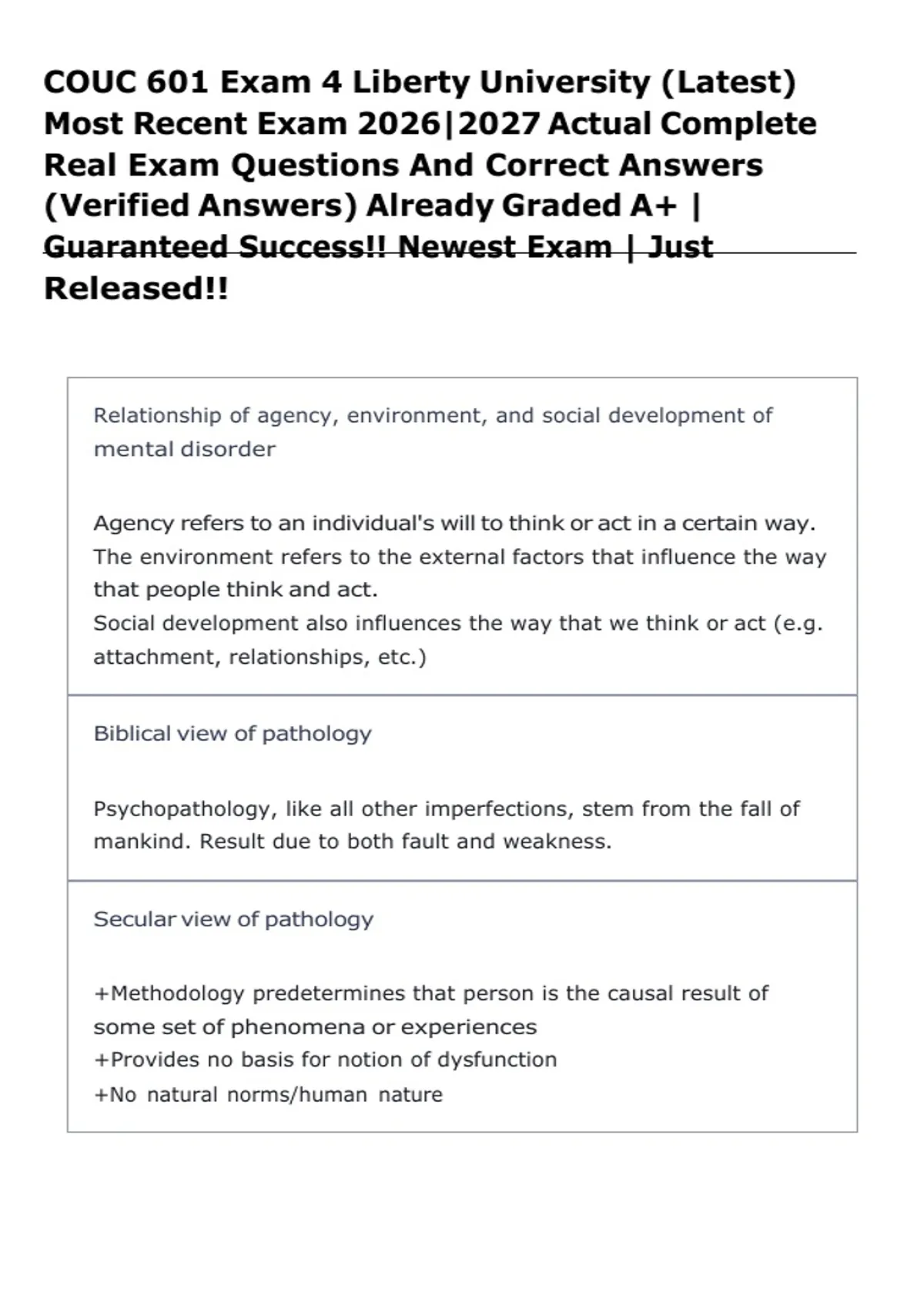 COUC 601 Exam 4 Liberty University (Latest) Most Recent Exam 2026|2027 Actual Complete Real Exam Questions And Correct Answers (Verified Answers) Already Graded A+ | Guaranteed Success!! Newest Exam | Just Released!!

Relationship of agency, environment, and social development of mental disorder

Agency refers to an individual's will to think or act in a certain way.
The environment refers to the external factors that influence the way that people think and act.
Social development also influences the way that we think or act (e.g. attachment, relationships, etc.)

Biblical view of pathology

Psychopathology, like all other imperfections, stem from the fall of mankind. Result due to both fault and weakness.

Secular view of pathology

+Methodology predetermines that person is the causal result of some set of phenomena or experiences
+Provides no basis for notion of dysfunction
+No natural norms/human nature